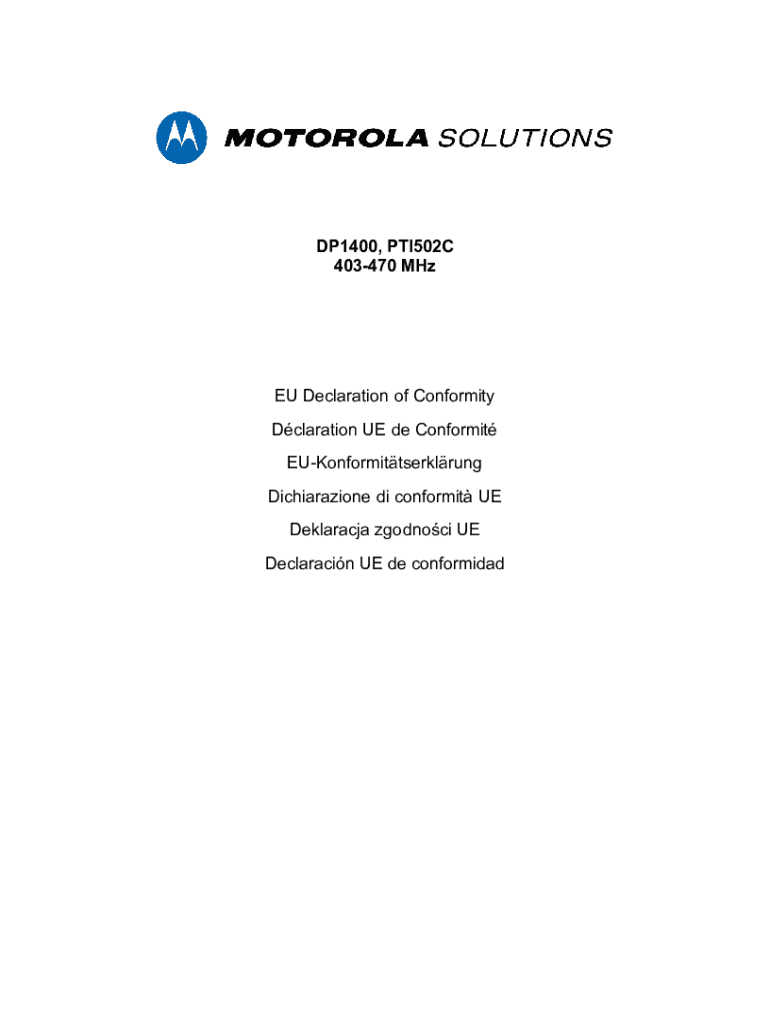 MOTOROLA SOLUTIONS

DP1400, PTI502C
403-470 MHz

EU Declaration of Conformity

Déclaration UE de Conformité

EU-Konformitätserklärung

Dichiarazione di conformità UE

Deklaracja zgodności UE

Declaración UE de conformidad